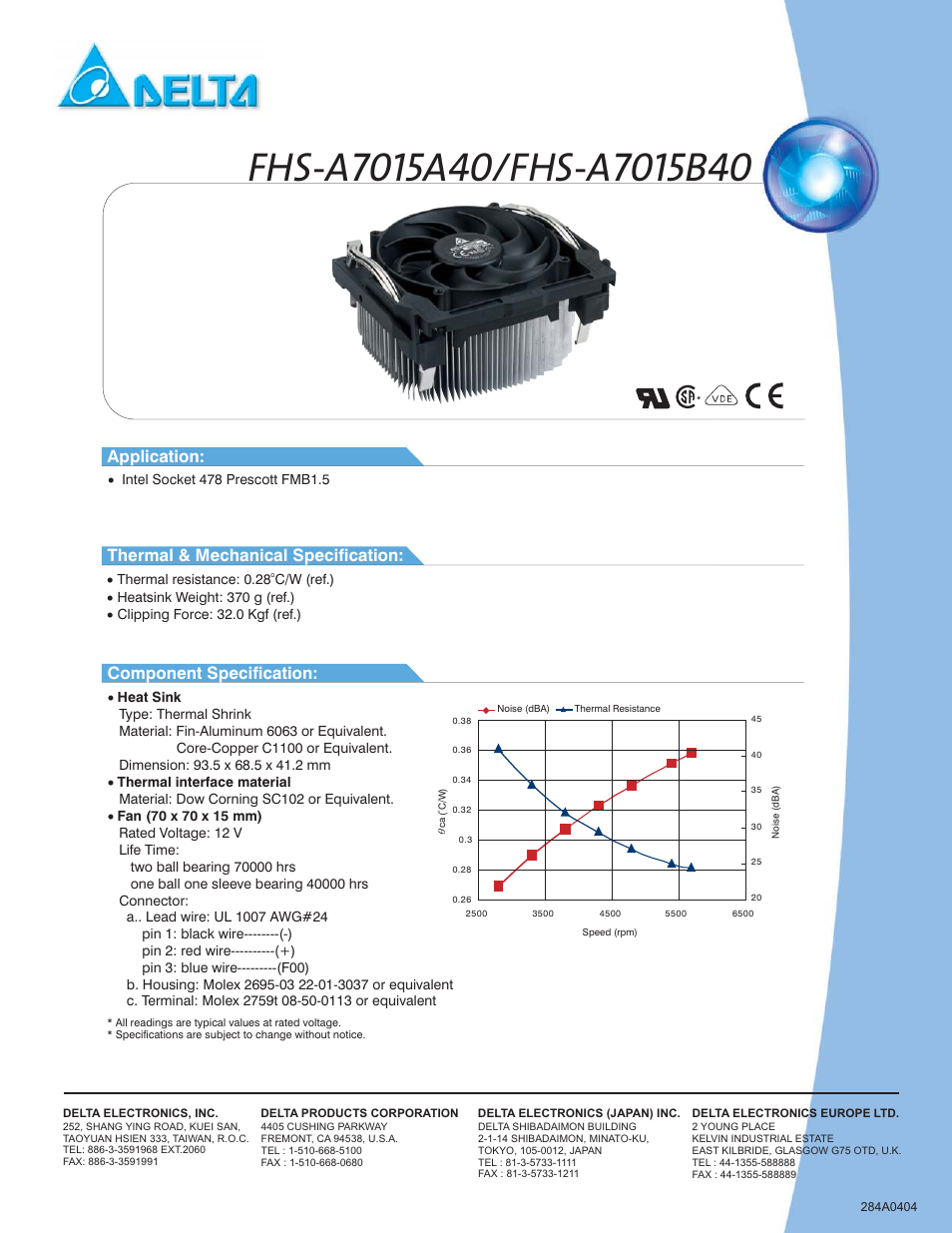 DELTA

FHS-A7015A40/FHS-A7015B40

VDE CE

Application:

• Intel Socket 478 Prescott FMB1.5

Thermal & Mechanical Specification:

• Thermal resistance: 0.28°C/W (ref.)
• Heatsink Weight: 370 g (ref.)
• Clipping Force: 32.0 Kgf (ref.)

Component Specification:

• Heat Sink
Type: Thermal Shrink
Material: Fin-Aluminum 6063 or Equivalent.
Core-Copper C1100 or Equivalent.
Dimension: 93.5 x 68.5 x 41.2 mm
• Thermal interface material
Material: Dow Corning SC102 or Equivalent.
• Fan (70 x 70 x 15 mm)
Rated Voltage: 12 V
Life Time:
two ball bearing 70000 hrs
one ball one sleeve bearing 40000 hrs
Connector:
a.. Lead wire: UL 1007 AWG#24
pin 1: black wire--------(-)
pin 2: red wire----------(+)
pin 3: blue wire---------(F00)
b. Housing: Molex 2695-03 22-01-3037 or equivalent
c. Terminal: Molex 2759t 08-50-0113 or equivalent

Noise (dBA) Thermal Resistance
0.38 0.36 0.34 0.32 0.3 0.28 0.26
θca (°C/W)
45 40 35 30 25 20
Noise (dBA)
2500 3500 4500 5500 6500
Speed (rpm)

* All readings are typical values at rated voltage.
* Specifications are subject to change without notice.

DELTA ELECTRONICS, INC.
252, SHANG YING ROAD, KUEI SAN, TAOYUAN HSIEN 333, TAIWAN, R.O.C.
TEL: 886-3-3591968 EXT.2060
FAX: 886-3-3591991

DELTA PRODUCTS CORPORATION
4405 CUSHING PARKWAY
FREMONT, CA 94538, U.S.A.
TEL : 1-510-668-5100
FAX : 1-510-668-0680

DELTA ELECTRONICS (JAPAN) INC.
DELTA SHIBADAIMON BUILDING
2-1-14 SHIBADAIMON, MINATO-KU,
TOKYO, 105-0012, JAPAN
TEL : 81-3-5733-1111
FAX : 81-3-5733-1211

DELTA ELECTRONICS EUROPE LTD.
2 YOUNG PLACE
KELVIN INDUSTRIAL ESTATE
EAST KILBRIDE, GLASGOW G75 OTD, U.K.
TEL : 44-1355-588888
FAX : 44-1355-588889

284A0404